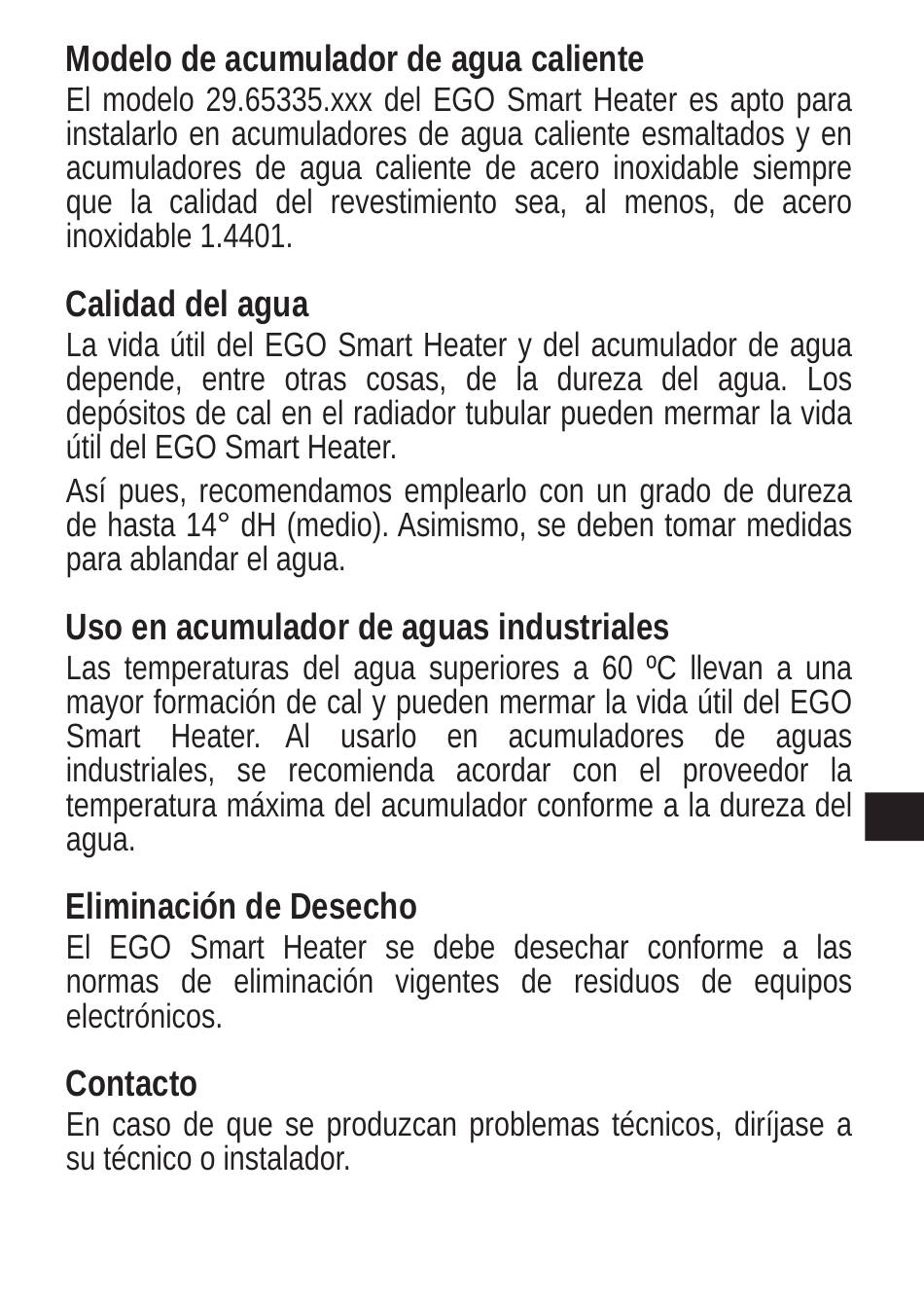 Modelo de acumulador de agua caliente
El modelo 29.65335.xxx del EGO Smart Heater es apto para instalarlo en acumuladores de agua caliente esmaltados y en acumuladores de agua caliente de acero inoxidable siempre que la calidad del revestimiento sea, al menos, de acero inoxidable 1.4401.

Calidad del agua
La vida útil del EGO Smart Heater y del acumulador de agua depende, entre otras cosas, de la dureza del agua. Los depósitos de cal en el radiador tubular pueden mermar la vida útil del EGO Smart Heater.

Así pues, recomendamos emplearlo con un grado de dureza de hasta 14° dH (medio). Asimismo, se deben tomar medidas para ablandar el agua.

Uso en acumulador de aguas industriales
Las temperaturas del agua superiores a 60 ºC llevan a una mayor formación de cal y pueden mermar la vida útil del EGO Smart Heater. Al usarlo en acumuladores de aguas industriales, se recomienda acordar con el proveedor la temperatura máxima del acumulador conforme a la dureza del agua.

Eliminación de Desecho
El EGO Smart Heater se debe desechar conforme a las normas de eliminación vigentes de residuos de equipos electrónicos.

Contacto
En caso de que se produzcan problemas técnicos, diríjase a su técnico o instalador.